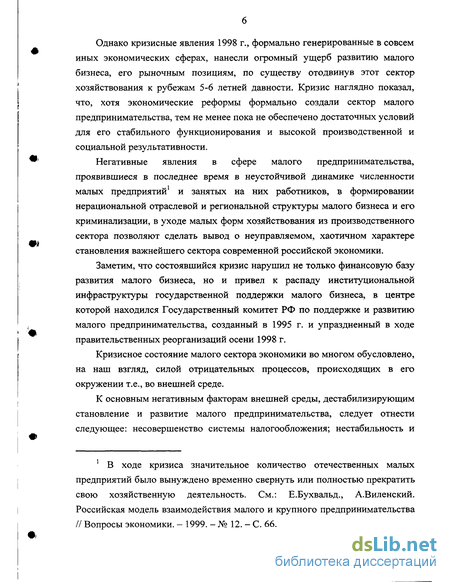 6

Однако кризисные явления 1998 г., формально генерированные в совсем иных экономических сферах, нанесли огромный ущерб развитию малого бизнеса, его рыночным позициям, по существу отодвинув этот сектор хозяйствования к рубежам 5-6 летней давности. Кризис наглядно показал, что, хотя экономические реформы формально создали сектор малого предпринимательства, тем не менее пока не обеспечено достаточных условий для его стабильного функционирования и высокой производственной и социальной результативности.

Негативные явления в сфере малого предпринимательства, проявившиеся в последнее время в неустойчивой динамике численности малых предприятий$^1$ и занятых на них работников, в формировании нерациональной отраслевой и региональной структуры малого бизнеса и его криминализации, в уходе малых форм хозяйствования из производственного сектора позволяют сделать вывод о неуправляемом, хаотичном характере становления важнейшего сектора современной российской экономики.

Заметим, что состоявшийся кризис нарушил не только финансовую базу развития малого бизнеса, но и привел к распаду институциональной инфраструктуры государственной поддержки малого бизнеса, в центре которой находился Государственный комитет РФ по поддержке и развитию малого предпринимательства, созданный в 1995 г. и упраздненный в ходе правительственных реорганизаций осени 1998 г.

Кризисное состояние малого сектора экономики во многом обусловлено, на наш взгляд, силой отрицательных процессов, происходящих в его окружении т.е., во внешней среде.

К основным негативным факторам внешней среды, дестабилизирующим становление и развитие малого предпринимательства, следует отнести следующее: несовершенство системы налогообложения; нестабильность и

$^1$ В ходе кризиса значительное количество отечественных малых предприятий было вынуждено временно свернуть или полностью прекратить свою хозяйственную деятельность. См.: Е.Бухвальд., А.Виленский. Российская модель взаимодействия малого и крупного предпринимательства // Вопросы экономики. – 1999. – № 12. – С. 66.

dsLib.net
библиотека диссертаций